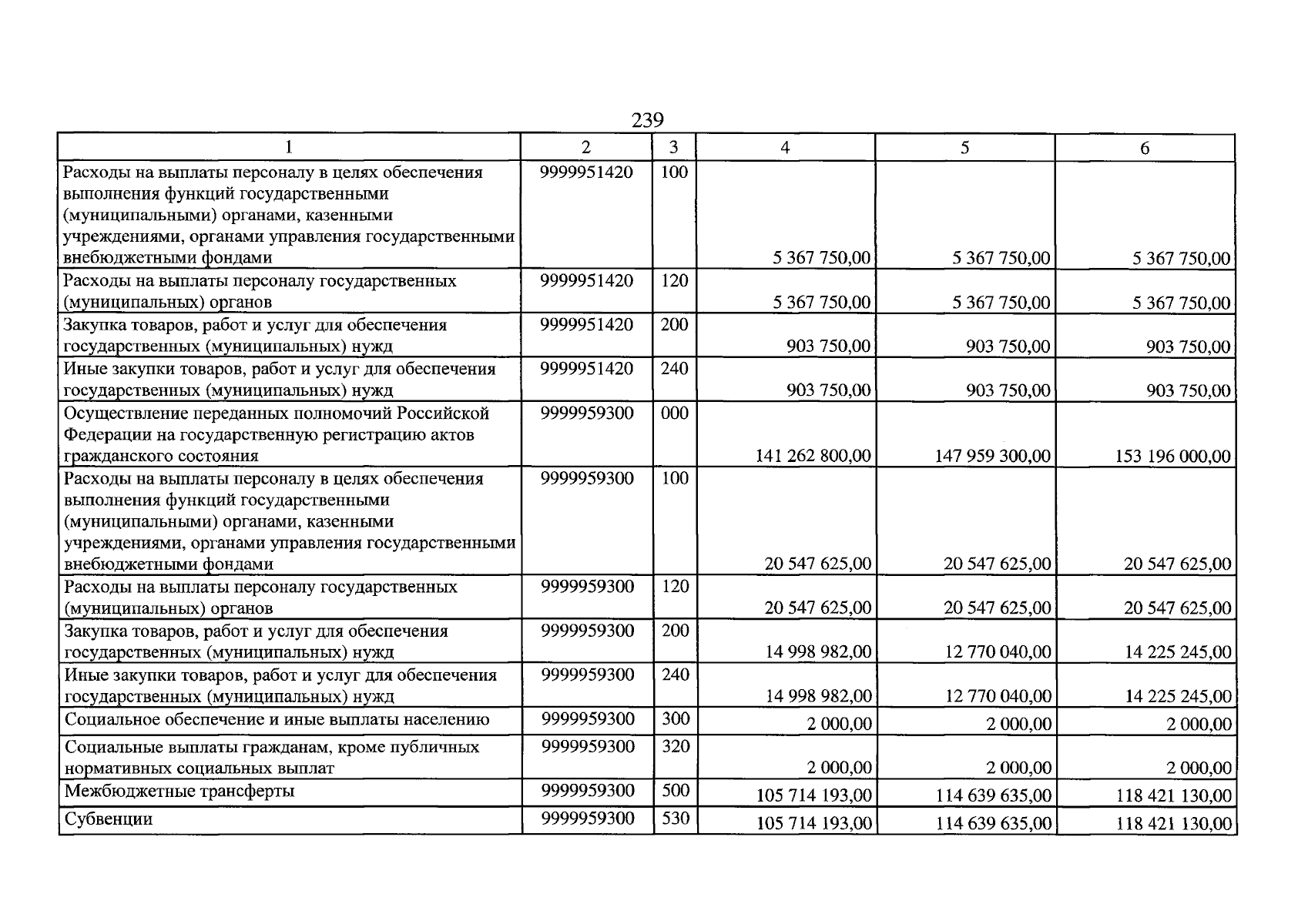 239

| 1 | 2 | 3 | 4 | 5 | 6 |
|---|---|---|---|---|---|
| Расходы на выплаты персоналу в целях обеспечения выполнения функций государственными (муниципальными) органами, казенными учреждениями, органами управления государственными внебюджетными фондами | 9999951420 | 100 | 5 367 750,00 | 5 367 750,00 | 5 367 750,00 |
| Расходы на выплаты персоналу государственных (муниципальных) органов | 9999951420 | 120 | 5 367 750,00 | 5 367 750,00 | 5 367 750,00 |
| Закупка товаров, работ и услуг для обеспечения государственных (муниципальных) нужд | 9999951420 | 200 | 903 750,00 | 903 750,00 | 903 750,00 |
| Иные закупки товаров, работ и услуг для обеспечения государственных (муниципальных) нужд | 9999951420 | 240 | 903 750,00 | 903 750,00 | 903 750,00 |
| Осуществление переданных полномочий Российской Федерации на государственную регистрацию актов гражданского состояния | 9999959300 | 000 | 141 262 800,00 | 147 959 300,00 | 153 196 000,00 |
| Расходы на выплаты персоналу в целях обеспечения выполнения функций государственными (муниципальными) органами, казенными учреждениями, органами управления государственными внебюджетными фондами | 9999959300 | 100 | 20 547 625,00 | 20 547 625,00 | 20 547 625,00 |
| Расходы на выплаты персоналу государственных (муниципальных) органов | 9999959300 | 120 | 20 547 625,00 | 20 547 625,00 | 20 547 625,00 |
| Закупка товаров, работ и услуг для обеспечения государственных (муниципальных) нужд | 9999959300 | 200 | 14 998 982,00 | 12 770 040,00 | 14 225 245,00 |
| Иные закупки товаров, работ и услуг для обеспечения государственных (муниципальных) нужд | 9999959300 | 240 | 14 998 982,00 | 12 770 040,00 | 14 225 245,00 |
| Социальное обеспечение и иные выплаты населению | 9999959300 | 300 | 2 000,00 | 2 000,00 | 2 000,00 |
| Социальные выплаты гражданам, кроме публичных нормативных социальных выплат | 9999959300 | 320 | 2 000,00 | 2 000,00 | 2 000,00 |
| Межбюджетные трансферты | 9999959300 | 500 | 105 714 193,00 | 114 639 635,00 | 118 421 130,00 |
| Субвенции | 9999959300 | 530 | 105 714 193,00 | 114 639 635,00 | 118 421 130,00 |